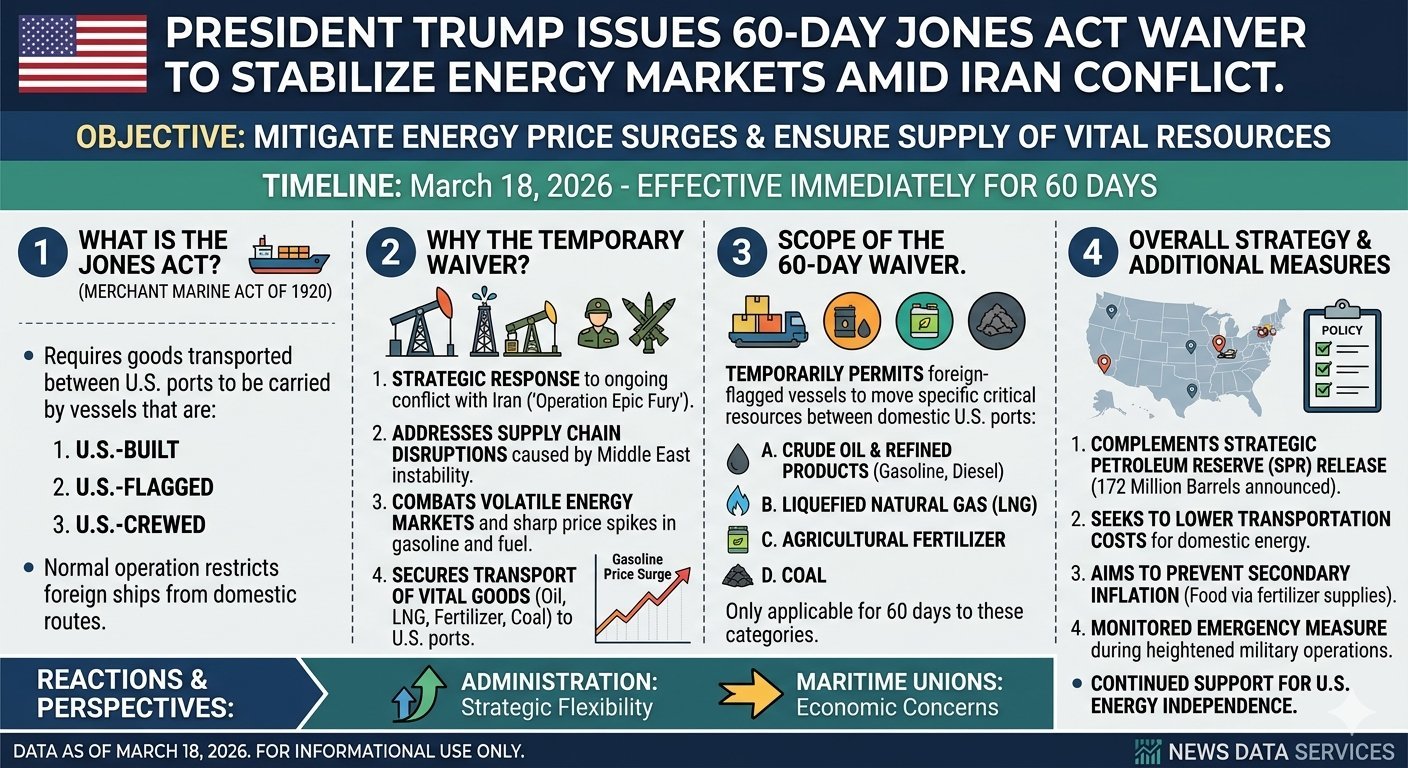 PRESIDENT TRUMP ISSUES 60-DAY JONES ACT WAIVER TO STABILIZE ENERGY MARKETS AMID IRAN CONFLICT.

OBJECTIVE: MITIGATE ENERGY PRICE SURGES & ENSURE SUPPLY OF VITAL RESOURCES

TIMELINE: March 18, 2026 - EFFECTIVE IMMEDIATELY FOR 60 DAYS

1 WHAT IS THE JONES ACT?
(MERCHANT MARINE ACT OF 1920)

• Requires goods transported between U.S. ports to be carried by vessels that are:
1. U.S.-BUILT
2. U.S.-FLAGGED
3. U.S.-CREWED
• Normal operation restricts foreign ships from domestic routes.

2 WHY THE TEMPORARY WAIVER?

1. STRATEGIC RESPONSE to ongoing conflict with Iran ('Operation Epic Fury').
2. ADDRESSES SUPPLY CHAIN DISRUPTIONS caused by Middle East instability.
3. COMBATS VOLATILE ENERGY MARKETS and sharp price spikes in gasoline and fuel.
4. SECURES TRANSPORT OF VITAL GOODS (Oil, LNG, Fertilizer, Coal) to U.S. ports.

Gasoline Price Surge

3 SCOPE OF THE 60-DAY WAIVER.

TEMPORARILY PERMITS foreign-flagged vessels to move specific critical resources between domestic U.S. ports:
A. CRUDE OIL & REFINED PRODUCTS (Gasoline, Diesel)
B. LIQUEFIED NATURAL GAS (LNG)
C. AGRICULTURAL FERTILIZER
D. COAL
Only applicable for 60 days to these categories.

4 OVERALL STRATEGY & ADDITIONAL MEASURES

POLICY

1. COMPLEMENTS STRATEGIC PETROLEUM RESERVE (SPR) RELEASE (172 Million Barrels announced).
2. SEEKS TO LOWER TRANSPORTATION COSTS for domestic energy.
3. AIMS TO PREVENT SECONDARY INFLATION (Food via fertilizer supplies).
4. MONITORED EMERGENCY MEASURE during heightened military operations.
• CONTINUED SUPPORT FOR U.S. ENERGY INDEPENDENCE.

REACTIONS & PERSPECTIVES:
ADMINISTRATION: Strategic Flexibility
MARITIME UNIONS: Economic Concerns

DATA AS OF MARCH 18, 2026. FOR INFORMATIONAL USE ONLY.
NEWS DATA SERVICES